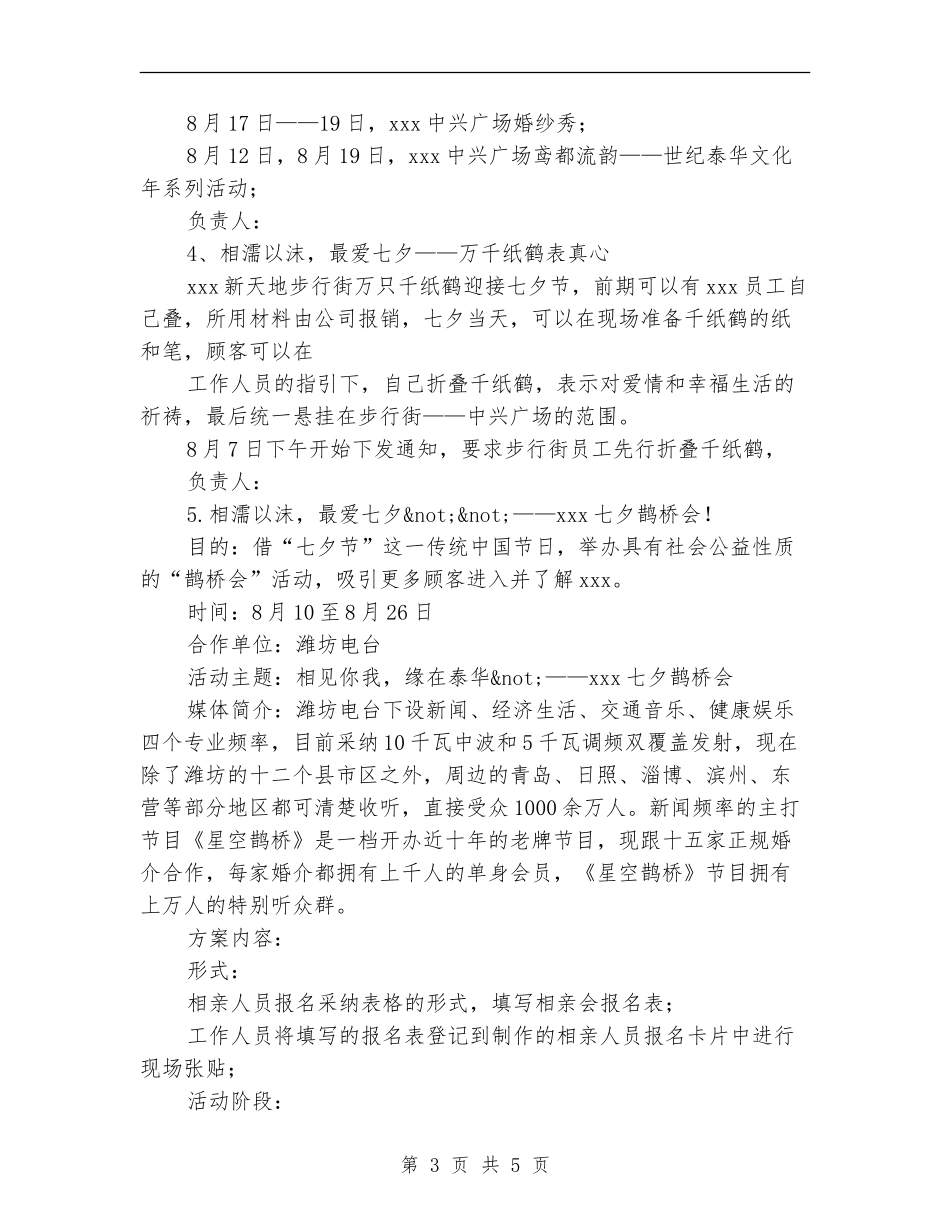 8月17日——19日，xxx中兴广场婚纱秀；

8月12日，8月19日，xxx中兴广场鸢都流韵——世纪泰华文化年系列活动；

负责人：

4、相濡以沫，最爱七夕——万千纸鹤表真心

xxx新天地步行街万只千纸鹤迎接七夕节，前期可以有xxx员工自己叠，所用材料由公司报销，七夕当天，可以在现场准备千纸鹤的纸和笔，顾客可以在

工作人员的指引下，自己折叠千纸鹤，表示对爱情和幸福生活的祈祷，最后统一悬挂在步行街——中兴广场的范围。

8月7日下午开始下发通知，要求步行街员工先行折叠千纸鹤，

负责人：

5.相濡以沫，最爱七夕&not;&not;——xxx七夕鹊桥会！

目的：借“七夕节”这一传统中国节日，举办具有社会公益性质的“鹊桥会”活动，吸引更多顾客进入并了解xxx。

时间：8月10至8月26日

合作单位：潍坊电台

活动主题：相见你我，缘在泰华&not;——xxx七夕鹊桥会

媒体简介：潍坊电台下设新闻、经济生活、交通音乐、健康娱乐四个专业频率，目前采纳10千瓦中波和5千瓦调频双覆盖发射，现在除了潍坊的十二个县市区之外，周边的青岛、日照、淄博、滨州、东营等部分地区都可清楚收听，直接受众1000余万人。新闻频率的主打节目《星空鹊桥》是一档开办近十年的老牌节目，现跟十五家正规婚介合作，每家婚介都拥有上千人的单身会员，《星空鹊桥》节目拥有上万人的特别听众群。

方案内容：

形式：

相亲人员报名采纳表格的形式，填写相亲会报名表；

工作人员将填写的报名表登记到制作的相亲人员报名卡片中进行现场张贴；

活动阶段：

第 3 页 共 5 页